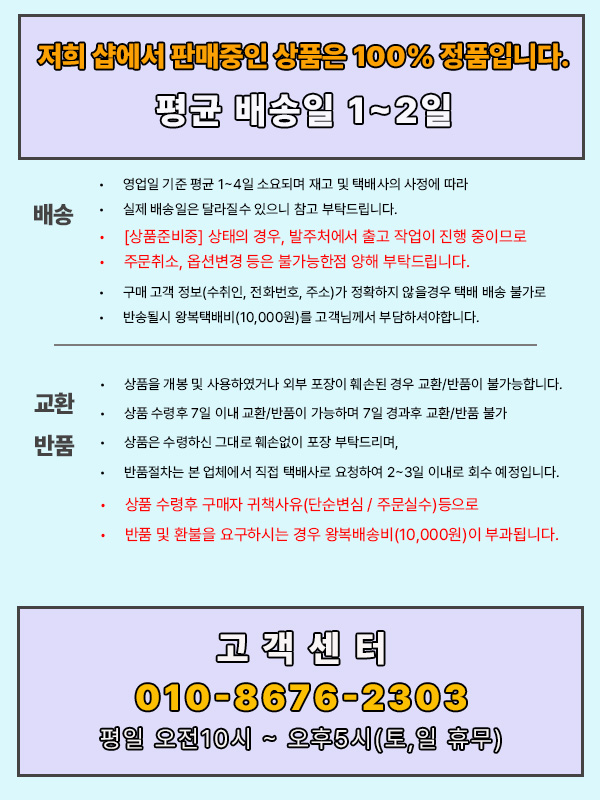 저희 샵에서 판매중인 상품은 100% 정품입니다.

평균 배송일 1~2일

배송

• 영업일 기준 평균 1~4일 소요되며 재고 및 택배사의 사정에 따라
• 실제 배송일은 달라질수 있으니 참고 부탁드립니다.
• [상품준비중] 상태의 경우, 발주처에서 출고 작업이 진행 중이므로
• 주문취소, 옵션변경 등은 불가능한점 양해 부탁드립니다.
• 구매 고객 정보(수취인, 전화번호, 주소)가 정확하지 않을경우 택배 배송 불가로
• 반송될시 왕복택배비(10,000원)를 고객님께서 부담하셔야합니다.

교환

반품

• 상품을 개봉 및 사용하였거나 외부 포장이 훼손된 경우 교환/반품이 불가능합니다.
• 상품 수령후 7일 이내 교환/반품이 가능하며 7일 경과후 교환/반품 불가
• 상품은 수령하신 그대로 훼손없이 포장 부탁드리며,
• 반품절차는 본 업체에서 직접 택배사로 요청하여 2~3일 이내로 회수 예정입니다.
• 상품 수령후 구매자 귀책사유(단순변심 / 주문실수)등으로
• 반품 및 환불을 요구하시는 경우 왕복배송비(10,000원)이 부과됩니다.

고 객 센 터

010-8676-2303

평일 오전10시 ~ 오후5시(토,일 휴무)